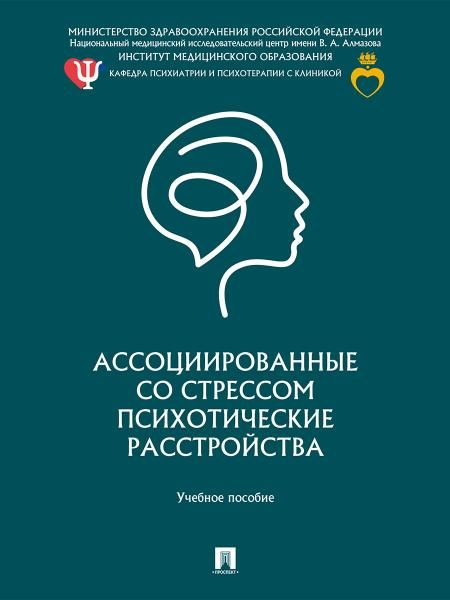 МИНИСТЕРСТВО ЗДРАВООХРАНЕНИЯ РОССИЙСКОЙ ФЕДЕРАЦИИ
Национальный медицинский исследовательский центр имени В. А. Алмазова
ИНСТИТУТ МЕДИЦИНСКОГО ОБРАЗОВАНИЯ
КАФЕДРА ПСИХИАТРИИ И ПСИХОТЕРАПИИ С КЛИНИКОЙ

АССОЦИИРОВАННЫЕ СО СТРЕССОМ ПСИХОТИЧЕСКИЕ РАССТРОЙСТВА

Учебное пособие

ПРОСПЕКТ